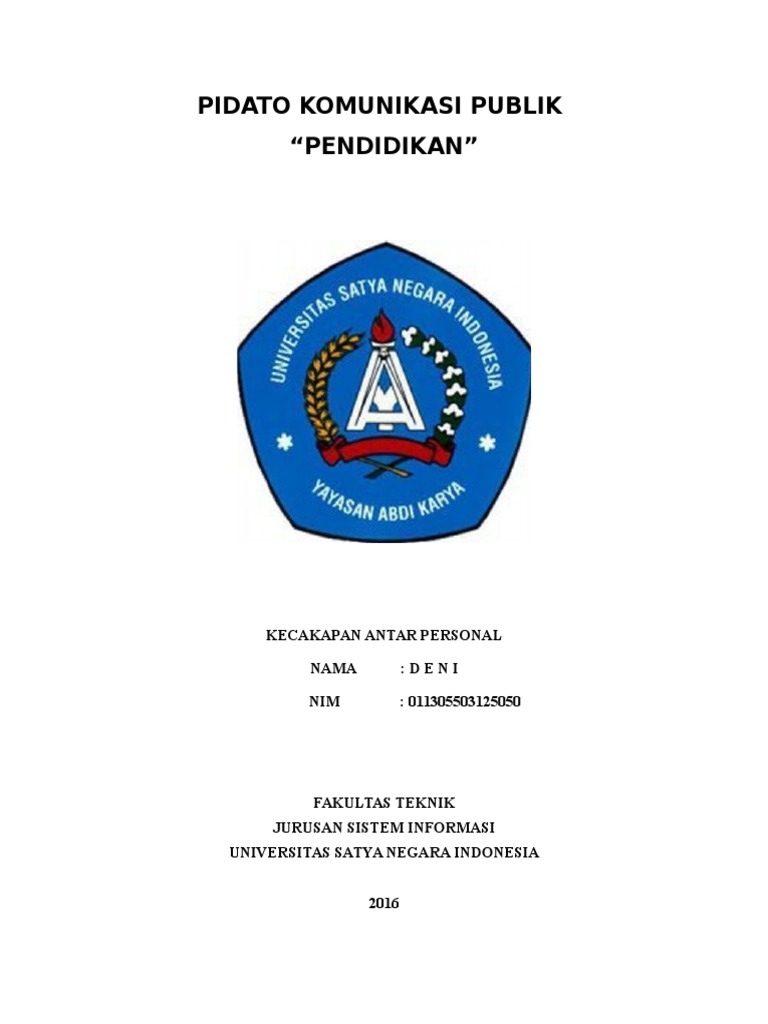 PIDATO KOMUNIKASI PUBLIK
“PENDIDIKAN”

UNIVERSITAS SATYA NEGARA INDONESIA

YAYASAN ABDI KARYA

KECAKAPAN ANTAR PERSONAL

NAMA : D E N I

NIM : 011305503125050

FAKULTAS TEKNIK
JURUSAN SISTEM INFORMASI
UNIVERSITAS SATYA NEGARA INDONESIA

2016